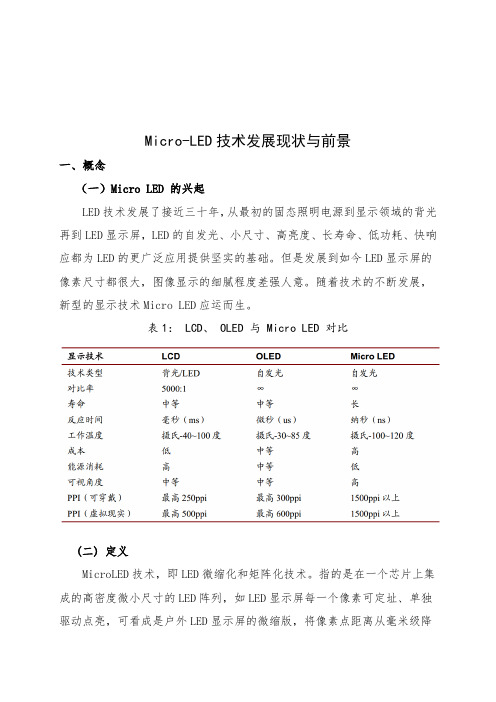 Micro-LED 技术发展现状与前景

一、概念

（一）Micro LED 的兴起

LED 技术发展了接近三十年，从最初的固态照明电源到显示领域的背光再到 LED 显示屏，LED 的自发光、小尺寸、高亮度、长寿命、低功耗、快响应都为 LED 的更广泛应用提供坚实的基础。但是发展到如今 LED 显示屏的像素尺寸都很大，图像显示的细腻程度差强人意。随着技术的不断发展，新型的显示技术 Micro LED 应运而生。

表 1： LCD、 OLED 与 Micro LED 对比

| 显示技术 | LCD | OLED | Micro LED |
|---|---|---|---|
| 技术类型 | 背光/LED | 自发光 | 自发光 |
| 对比率 | 5000:1 | ∞ | ∞ |
| 寿命 | 中等 | 中等 | 长 |
| 反应时间 | 毫秒（ms） | 微秒（us） | 纳秒（ns） |
| 工作温度 | 摄氏-40~100 度 | 摄氏-30~85 度 | 摄氏-100~120 度 |
| 成本 | 低 | 中等 | 高 |
| 能源消耗 | 高 | 中等 | 低 |
| 可视角度 | 中等 | 中等 | 高 |
| PPI（可穿戴） | 最高 250ppi | 最高 300ppi | 1500ppi 以上 |
| PPI（虚拟现实） | 最高 500ppi | 最高 600ppi | 1500ppi 以上 |

（二）定义

MicroLED 技术，即 LED 微缩化和矩阵化技术。指的是在一个芯片上集成的高密度微小尺寸的 LED 阵列，如 LED 显示屏每一个像素可定址、单独驱动点亮，可看成是户外 LED 显示屏的微缩版，将像素点距离从毫米级降